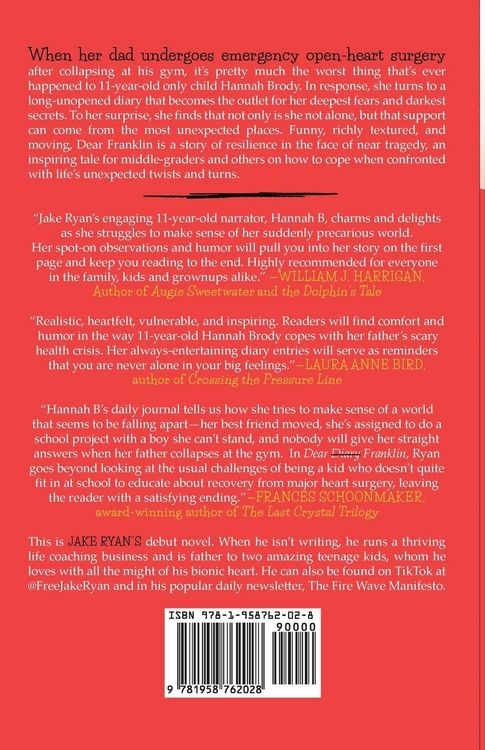 When her dad undergoes emergency open-heart surgery after collapsing at his gym, it's pretty much the worst thing that's ever happened to 11-year-old only child Hannah Brody. In response, she turns to a long-unopened diary that becomes the outlet for her deepest fears and darkest secrets. To her surprise, she finds that not only is she not alone, but that support can come from the most unexpected places. Funny, richly textured, and moving, Dear Franklin is a story of resilience in the face of near tragedy, an inspiring tale for middle-graders and others on how to cope when confronted with life's unexpected twists and turns.

"Jake Ryan's engaging 11-year-old narrator, Hannah B, charms and delights as she struggles to make sense of her suddenly precarious world. Her spot-on observations and humor will pull you into her story on the first page and keep you reading to the end. Highly recommended for everyone in the family, kids and grownups alike." —WILLIAM J. HARRIGAN, Author of Augie Sweetwater and the Dolphin's Tale

"Realistic, heartfelt, vulnerable, and inspiring. Readers will find comfort and humor in the way 11-year-old Hannah Brody copes with her father's scary health crisis. Her always-entertaining diary entries will serve as reminders that you are never alone in your big feelings."—LAURA ANNE BIRD, author of Crossing the Pressure Line

"Hannah B's daily journal tells us how she tries to make sense of a world that seems to be falling apart—her best friend moved, she's assigned to do a school project with a boy she can't stand, and nobody will give her straight answers when her father collapses at the gym. In Dear Diary Franklin, Ryan goes beyond looking at the usual challenges of being a kid who doesn't quite fit in at school to educate about recovery from major heart surgery, leaving the reader with a satisfying ending."—FRANCES SCHOONMAKER, award-winning author of The Last Crystal Trilogy

This is JAKE RYAN'S debut novel. When he isn't writing, he runs a thriving life coaching business and is father to two amazing teenage kids, whom he loves with all the might of his bionic heart. He can also be found on TikTok at @FreeJakeRyan and in his popular daily newsletter, The Fire Wave Manifesto.

ISBN 978-1-958762-02-8

90000

9 781958 762028